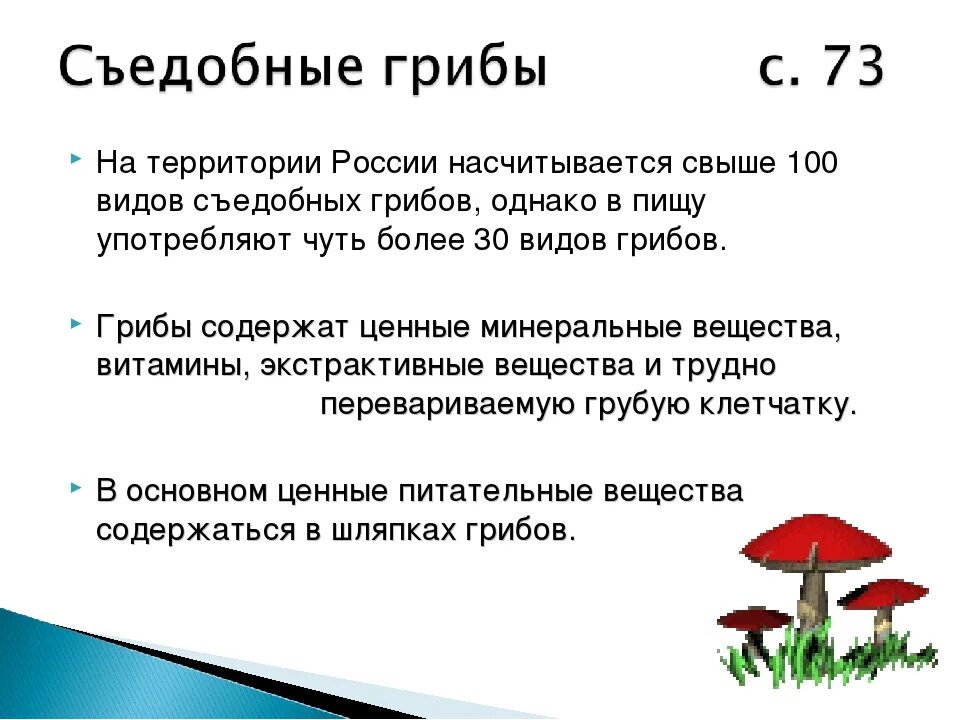 Съедобные грибы с. 73

На территории России насчитывается свыше 100 видов съедобных грибов, однако в пищу употребляют чуть более 30 видов грибов.

Грибы содержат ценные минеральные вещества, витамины, экстрактивные вещества и трудно перевариваемую грубую клетчатку.

В основном ценные питательные вещества содержаться в шляпках грибов.